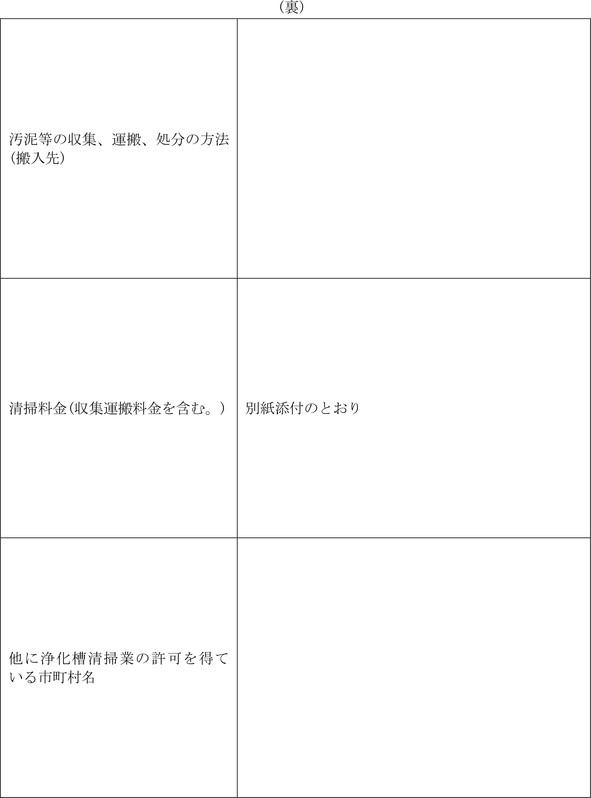 （裏）

| | |
|---|---|
| 汚泥等の収集、運搬、処分の方法（搬入先） | |
| 清掃料金（収集運搬料金を含む。） | 別紙添付のとおり |
| 他に浄化槽清掃業の許可を得ている市町村名 | |